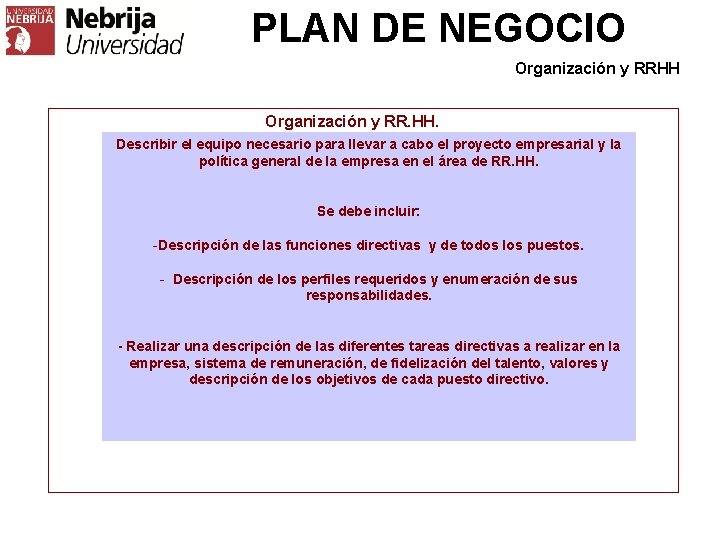 UNIVERSIDAD NEBRIJA

Nebrija Universidad

PLAN DE NEGOCIO

Organización y RRHH

Organización y RR.HH.

Describir el equipo necesario para llevar a cabo el proyecto empresarial y la política general de la empresa en el área de RR.HH.

Se debe incluir:

-Descripción de las funciones directivas y de todos los puestos.

- Descripción de los perfiles requeridos y enumeración de sus responsabilidades.

- Realizar una descripción de las diferentes tareas directivas a realizar en la empresa, sistema de remuneración, de fidelización del talento, valores y descripción de los objetivos de cada puesto directivo.